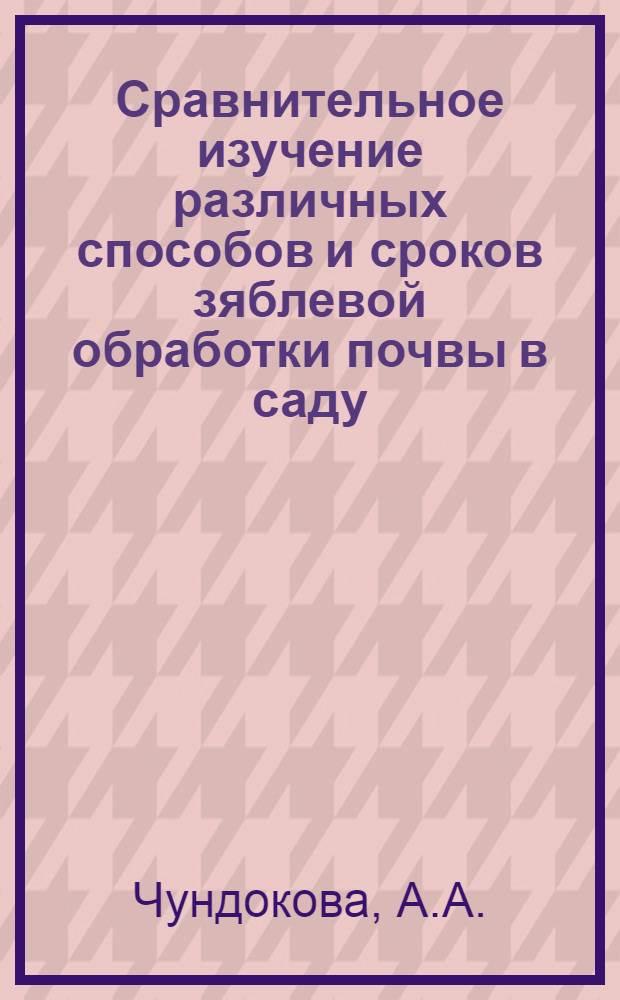 Сравнительное изучение различных способов и сроков зяблевой обработки почвы в саду

Чундокова, А.А.